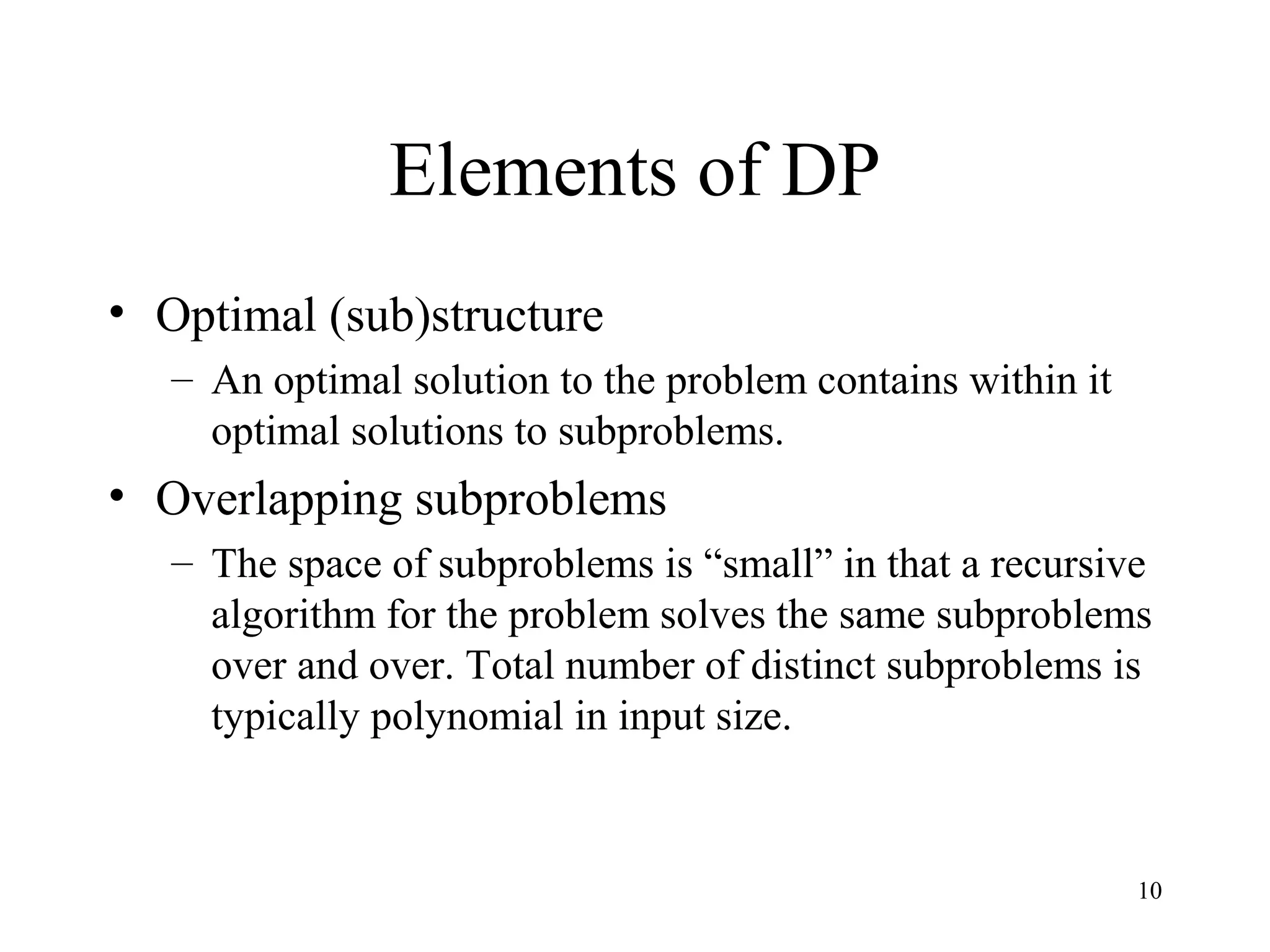 Elements of DP

• Optimal (sub)structure
  – An optimal solution to the problem contains within it optimal solutions to subproblems.
• Overlapping subproblems
  – The space of subproblems is “small” in that a recursive algorithm for the problem solves the same subproblems over and over. Total number of distinct subproblems is typically polynomial in input size.

10